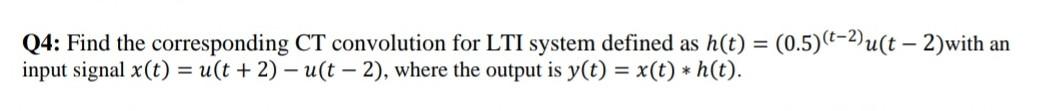 Q4: Find the corresponding CT convolution for LTI system defined as $h(t) = (0.5)^{(t-2)}u(t-2)$with an input signal $x(t) = u(t+2) - u(t-2)$, where the output is $y(t) = x(t) * h(t)$.